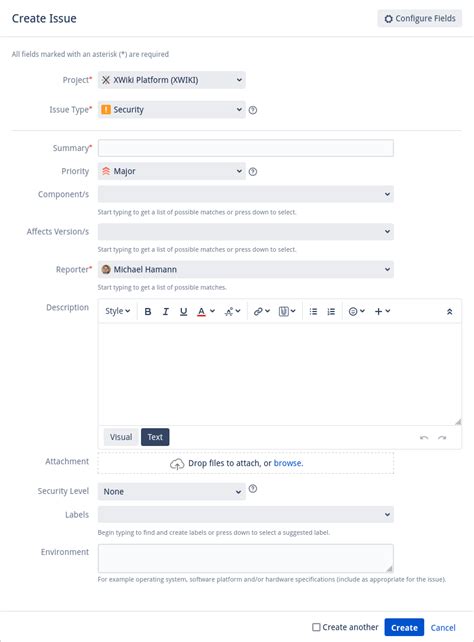 Create Issue

Configure Fields

All fields marked with an asterisk (*) are required

Project* XWiki Platform (XWIKI)

Issue Type* Security

Summary*

Priority Major

Component/s

Start typing to get a list of possible matches or press down to select.

Affects Version/s

Start typing to get a list of possible matches or press down to select.

Reporter* Michael Hamann

Start typing to get a list of possible matches.

Description

Style B I U A

Visual Text

Attachment

Drop files to attach, or browse.

Security Level None

Labels

Begin typing to find and create labels or press down to select a suggested label.

Environment

For example operating system, software platform and/or hardware specifications (include as appropriate for the issue).

Create another Create Cancel